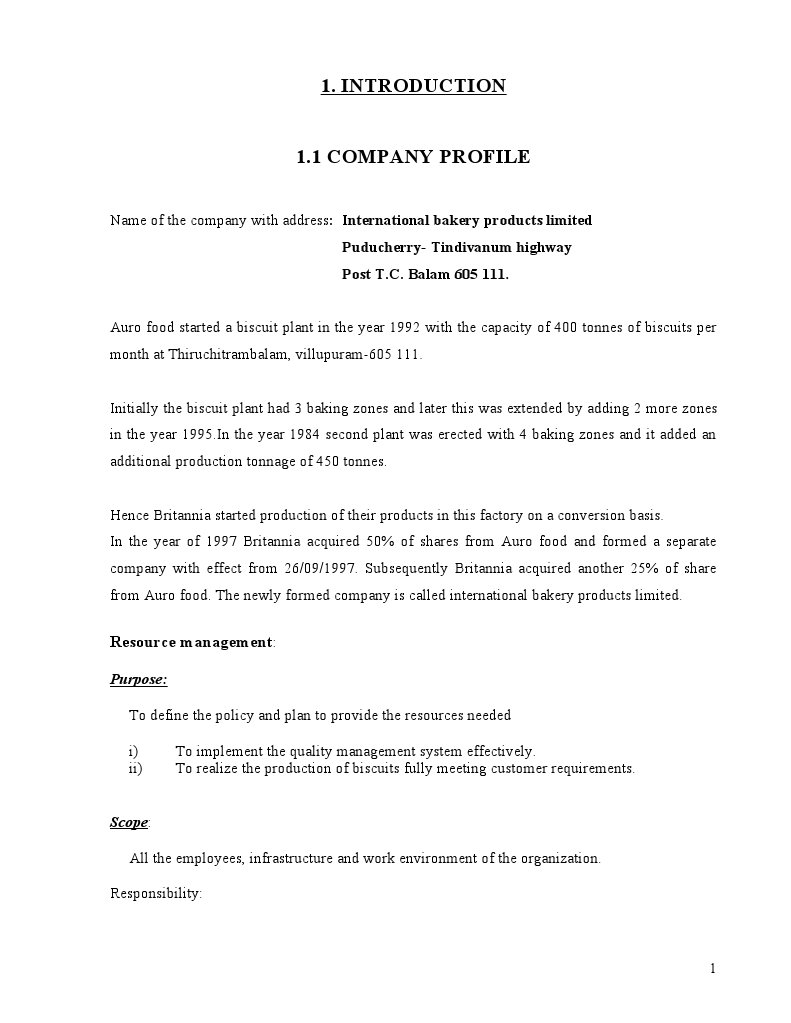 1. INTRODUCTION

1.1 COMPANY PROFILE

Name of the company with address: International bakery products limited
Puducherry- Tindivanum highway
Post T.C. Balam 605 111.

Auro food started a biscuit plant in the year 1992 with the capacity of 400 tonnes of biscuits per month at Thiruchitrambalam, villupuram-605 111.

Initially the biscuit plant had 3 baking zones and later this was extended by adding 2 more zones in the year 1995.In the year 1984 second plant was erected with 4 baking zones and it added an additional production tonnage of 450 tonnes.

Hence Britannia started production of their products in this factory on a conversion basis.
In the year of 1997 Britannia acquired 50% of shares from Auro food and formed a separate company with effect from 26/09/1997. Subsequently Britannia acquired another 25% of share from Auro food. The newly formed company is called international bakery products limited.

Resource management:

Purpose:

To define the policy and plan to provide the resources needed

i) To implement the quality management system effectively.
ii) To realize the production of biscuits fully meeting customer requirements.

Scope:

All the employees, infrastructure and work environment of the organization.

Responsibility:

1